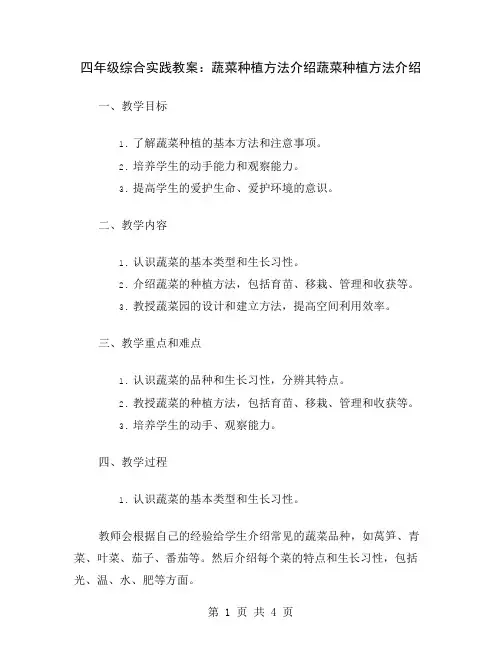 四年级综合实践教案：蔬菜种植方法介绍蔬菜种植方法介绍

一、教学目标

1. 了解蔬菜种植的基本方法和注意事项。

2. 培养学生的动手能力和观察能力。

3. 提高学生的爱护生命、爱护环境的意识。

二、教学内容

1. 认识蔬菜的基本类型和生长习性。

2. 介绍蔬菜的种植方法，包括育苗、移栽、管理和收获等。

3. 教授蔬菜园的设计和建立方法，提高空间利用效率。

三、教学重点和难点

1. 认识蔬菜的品种和生长习性，分辨其特点。

2. 教授蔬菜的种植方法，包括育苗、移栽、管理和收获等。

3. 培养学生的动手、观察能力。

四、教学过程

1. 认识蔬菜的基本类型和生长习性。

教师会根据自己的经验给学生介绍常见的蔬菜品种，如莴笋、青菜、叶菜、茄子、番茄等。然后介绍每个菜的特点和生长习性，包括光、温、水、肥等方面。

第 1 页 共 4 页